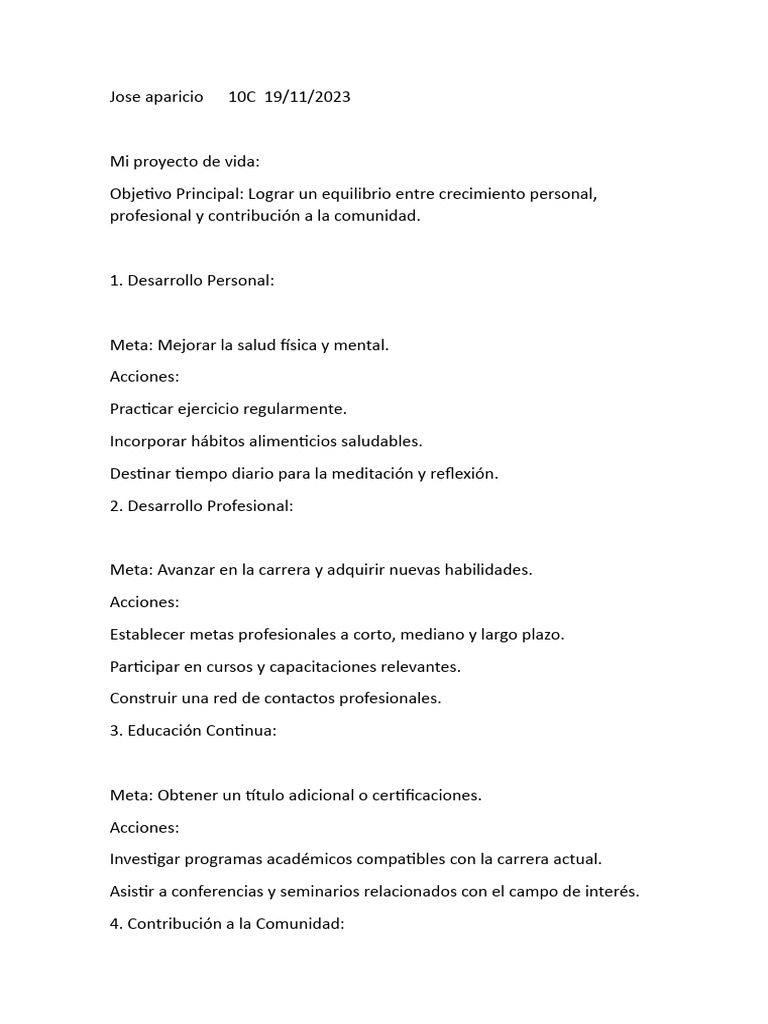 Jose aparicio 10C 19/11/2023

Mi proyecto de vida:

Objetivo Principal: Lograr un equilibrio entre crecimiento personal, profesional y contribución a la comunidad.

1. Desarrollo Personal:

Meta: Mejorar la salud física y mental.

Acciones:

Practicar ejercicio regularmente.

Incorporar hábitos alimenticios saludables.

Destinar tiempo diario para la meditación y reflexión.

2. Desarrollo Profesional:

Meta: Avanzar en la carrera y adquirir nuevas habilidades.

Acciones:

Establecer metas profesionales a corto, mediano y largo plazo.

Participar en cursos y capacitaciones relevantes.

Construir una red de contactos profesionales.

3. Educación Continua:

Meta: Obtener un título adicional o certificaciones.

Acciones:

Investigar programas académicos compatibles con la carrera actual.

Asistir a conferencias y seminarios relacionados con el campo de interés.

4. Contribución a la Comunidad: